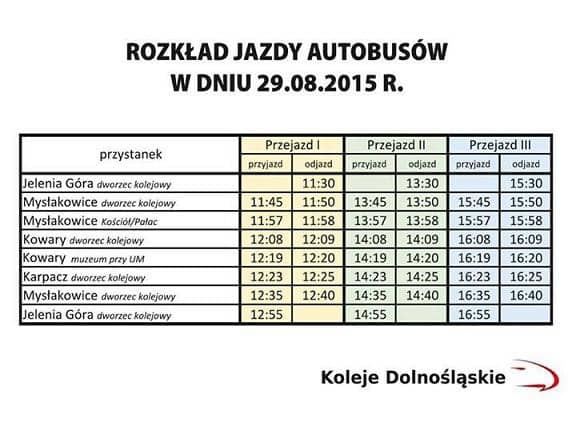 ROZKŁAD JAZDY AUTOBUSÓW
W DNIU 29.08.2015 R.

| przystanek | Przejazd I | | Przejazd II | | Przejazd III | |
|---|---|---|---|---|---|---|
| | przyjazd | odjazd | przyjazd | odjazd | przyjazd | odjazd |
| Jelenia Góra dworzec kolejowy | | 11:30 | | 13:30 | | 15:30 |
| Mysłakowice dworzec kolejowy | 11:45 | 11:50 | 13:45 | 13:50 | 15:45 | 15:50 |
| Mysłakowice Kościół/Pałac | 11:57 | 11:58 | 13:57 | 13:58 | 15:57 | 15:58 |
| Kowary dworzec kolejowy | 12:08 | 12:09 | 14:08 | 14:09 | 16:08 | 16:09 |
| Kowary muzeum przy UM | 12:19 | 12:20 | 14:19 | 14:20 | 16:19 | 16:20 |
| Karpacz dworzec kolejowy | 12:23 | 12:25 | 14:23 | 14:25 | 16:23 | 16:25 |
| Mysłakowice dworzec kolejowy | 12:35 | 12:40 | 14:35 | 14:40 | 16:35 | 16:40 |
| Jelenia Góra dworzec kolejowy | 12:55 | | 14:55 | | 16:55 | |

Koleje Dolnośląskie